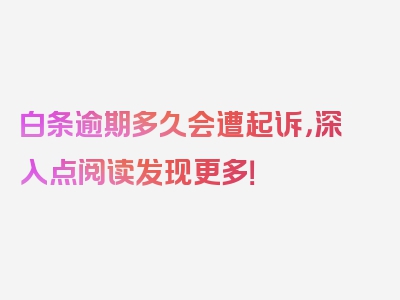 白条逾期多久会遭起诉,深入点阅读发现更多!